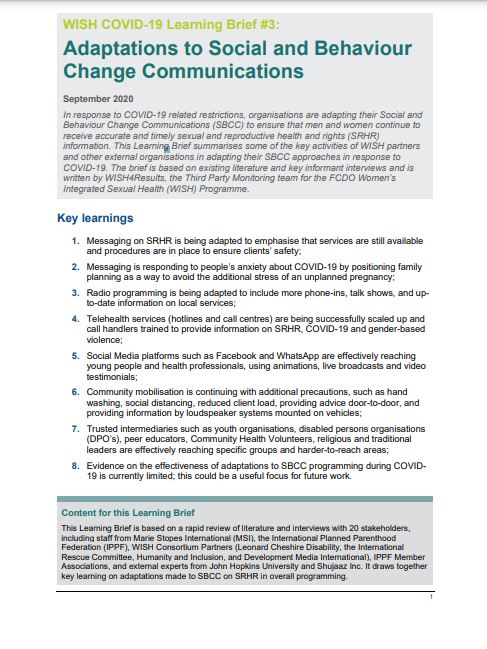 WISH COVID-19 Learning Brief #3:

Adaptations to Social and Behaviour Change Communications

September 2020

In response to COVID-19 related restrictions, organisations are adapting their Social and Behaviour Change Communications (SBCC) to ensure that men and women continue to receive accurate and timely sexual and reproductive health and rights (SRHR) information. This Learning Brief summarises some of the key activities of WISH partners and other external organisations in adapting their SBCC approaches in response to COVID-19. The brief is based on existing literature and key informant interviews and is written by WISH4Results, the Third Party Monitoring team for the FCDO Women's Integrated Sexual Health (WISH) Programme.

Key learnings

1. Messaging on SRHR is being adapted to emphasise that services are still available and procedures are in place to ensure clients' safety;

2. Messaging is responding to people's anxiety about COVID-19 by positioning family planning as a way to avoid the additional stress of an unplanned pregnancy;

3. Radio programming is being adapted to include more phone-ins, talk shows, and up-to-date information on local services;

4. Telehealth services (hotlines and call centres) are being successfully scaled up and call handlers trained to provide information on SRHR, COVID-19 and gender-based violence;

5. Social Media platforms such as Facebook and WhatsApp are effectively reaching young people and health professionals, using animations, live broadcasts and video testimonials;

6. Community mobilisation is continuing with additional precautions, such as hand washing, social distancing, reduced client load, providing advice door-to-door, and providing information by loudspeaker systems mounted on vehicles;

7. Trusted intermediaries such as youth organisations, disabled persons organisations (DPO's), peer educators, Community Health Volunteers, religious and traditional leaders are effectively reaching specific groups and harder-to-reach areas;

8. Evidence on the effectiveness of adaptations to SBCC programming during COVID-19 is currently limited; this could be a useful focus for future work.

Content for this Learning Brief

This Learning Brief is based on a rapid review of literature and interviews with 20 stakeholders, including staff from Marie Stopes International (MSI), the International Planned Parenthood Federation (IPPF), WISH Consortium Partners (Leonard Cheshire Disability, the International Rescue Committee, Humanity and Inclusion, and Development Media International), IPPF Member Associations, and external experts from John Hopkins University and Shujaaz Inc. It draws together key learning on adaptations made to SBCC on SRHR in overall programming.

1